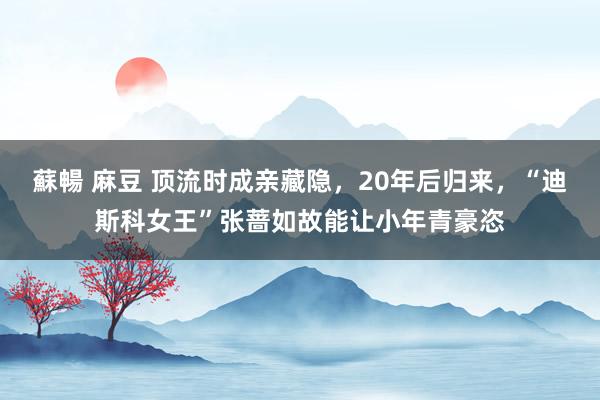 蘇暢 麻豆 顶流时成亲藏隐，20年后归来，“迪斯科女王”张蔷如故能让小年青豪恣